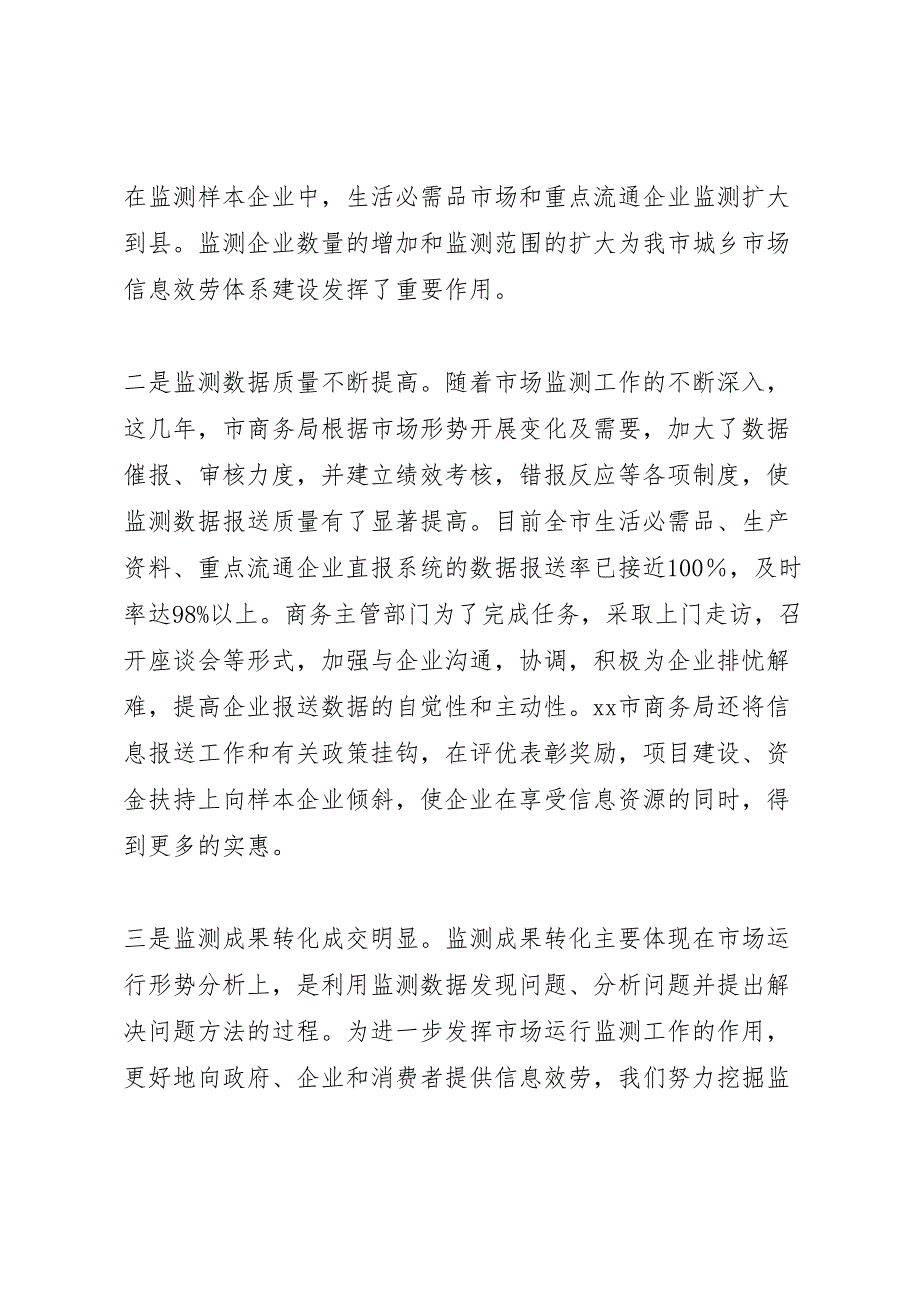 在监测样本企业中，生活必需品市场和重点流通企业监测扩大到县。监测企业数量的增加和监测范围的扩大为我市城乡市场信息效劳体系建设发挥了重要作用。

二是监测数据质量不断提高。随着市场监测工作的不断深入，这几年，市商务局根据市场形势开展变化及需要，加大了数据催报、审核力度，并建立绩效考核，错报反应等各项制度，使监测数据报送质量有了显著提高。目前全市生活必需品、生产资料、重点流通企业直报系统的数据报送率已接近100%，及时率达98%以上。商务主管部门为了完成任务，采取上门走访，召开座谈会等形式，加强与企业沟通，协调，积极为企业排忧解难，提高企业报送数据的自觉性和主动性。xx市商务局还将信息报送工作和有关政策挂钩，在评优表彰奖励，项目建设、资金扶持上向样本企业倾斜，使企业在享受信息资源的同时，得到更多的实惠。

三是监测成果转化成交明显。监测成果转化主要体现在市场运行形势分析上，是利用监测数据发现问题、分析问题并提出解决问题方法的过程。为进一步发挥市场运行监测工作的作用，更好地向政府、企业和消费者提供信息效劳，我们努力挖掘监